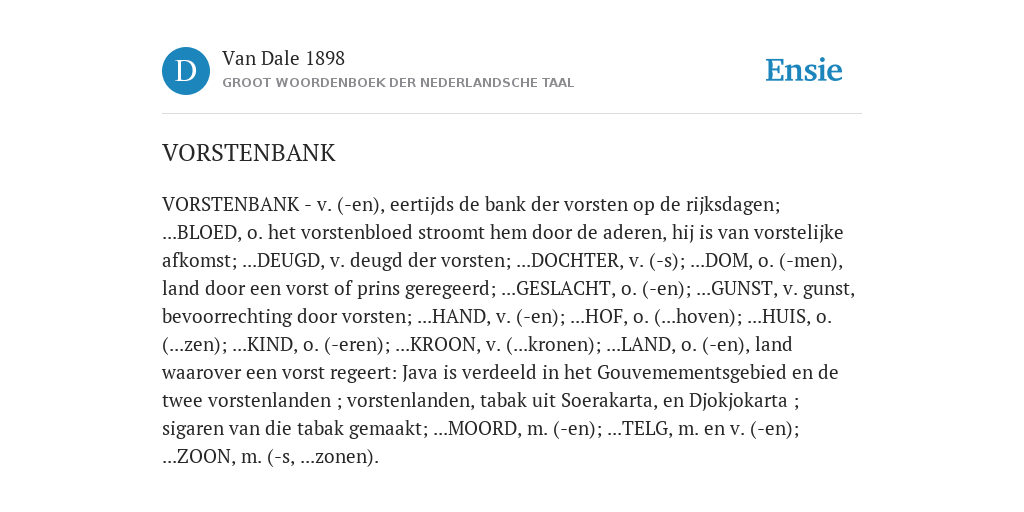 D

Van Dale 1898
GROOT WOORDENBOEK DER NEDERLANDSCHE TAAL

Ensie

VORSTENBANK

VORSTENBANK - v. (-en), eertijds de bank der vorsten op de rijksdagen; ...BLOED, o. het vorstenbloed stroomt hem door de aderen, hij is van vorstelijke afkomst; ...DEUGD, v. deugd der vorsten; ...DOCHTER, v. (-s); ...DOM, o. (-men), land door een vorst of prins geregeerd; ...GESLACHT, o. (-en); ...GUNST, v. gunst, bevoorrechting door vorsten; ...HAND, v. (-en); ...HOF, o. (...hoven); ...HUIS, o. (...zen); ...KIND, o. (-eren); ...KROON, v. (...kronen); ...LAND, o. (-en), land waarover een vorst regeert: Java is verdeeld in het Gouvemementsgebied en de twee vorstenlanden ; vorstenlanden, tabak uit Soerakarta, en Djokjokarta ; sigaren van die tabak gemaakt; ...MOORD, m. (-en); ...TELG, m. en v. (-en); ...ZOON, m. (-s, ...zonen).